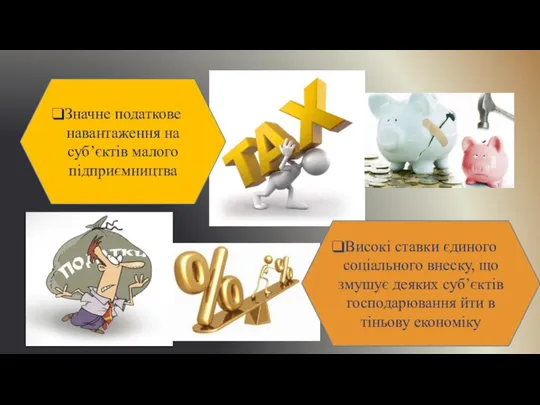 ❑Значне податкове навантаження на суб'єктів малого підприємництва

TAX

ПОДАТКИ

%

%

❑Високі ставки єдиного соціального внеску, що змушує деяких суб'єктів господарювання йти в тіньову економіку